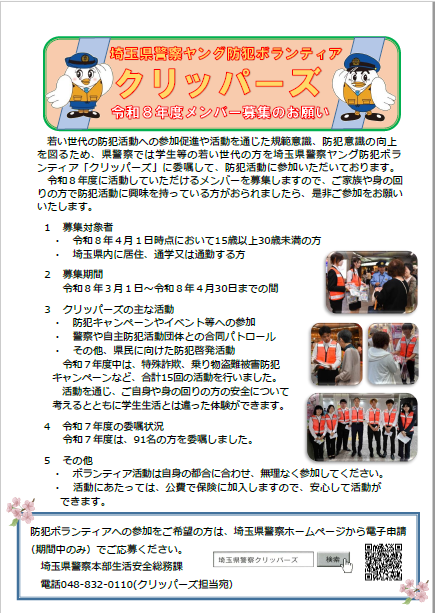 埼玉県警察ヤング防犯ボランティア
クリッパーズ
令和８年度メンバー募集のお願い

若い世代の防犯活動への参加促進や活動を通じた規範意識、防犯意識の向上を図るため、県警察では学生等の若い世代の方を埼玉県警察ヤング防犯ボランティア「クリッパーズ」に委嘱して、防犯活動に参加いただいております。

令和８年度に活動していただけるメンバーを募集しますので、ご家族や身の回りの方で防犯活動に興味を持っている方がおられましたら、是非ご参加をお願いいたします。

１　募集対象者
・　令和８年４月１日時点において15歳以上30歳未満の方
・　埼玉県内に居住、通学又は通勤する方

２　募集期間
令和８年３月１日～令和８年４月30日までの間

３　クリッパーズの主な活動
・　防犯キャンペーンやイベント等への参加
・　警察や自主防犯活動団体との合同パトロール
・　その他、県民に向けた防犯啓発活動
令和７年度中は、特殊詐欺、乗り物盗難被害防犯キャンペーンなど、合計15回の活動を行いました。
活動を通じ、ご自身や身の回りの方の安全について考えるとともに学生生活とは違った体験ができます。

４　令和７年度の委嘱状況
令和７年度は、91名の方を委嘱しました。

５　その他
・　ボランティア活動は自身の都合に合わせ、無理なく参加してください。
・　活動にあたっては、公費で保険に加入しますので、安心して活動ができます。

防犯ボランティアへの参加をご希望の方は、埼玉県警察ホームページから電子申請（期間中のみ）でご応募ください。
埼玉県警察本部生活安全総務課
電話048-832-0110(クリッパーズ担当宛)
埼玉県警察クリッパーズ
検索